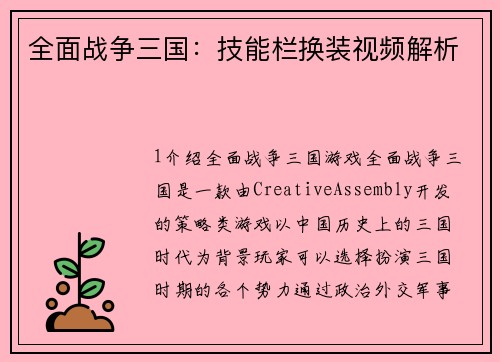 全面战争三国：技能栏换装视频解析

1介绍全面战争三国游戏全面战争三国是一款由CreativeAssembly开发的策略类游戏以中国历史上的三国时代为背景玩家可以选择扮演三国时期的各个势力通过政治外交军事